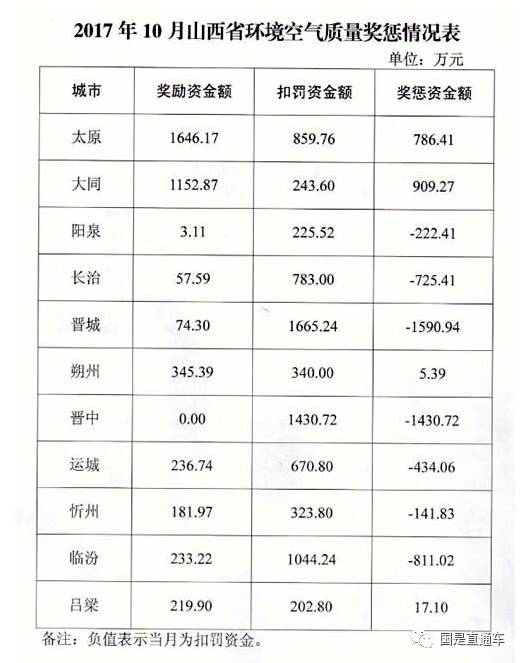 2017 年 10 月山西省环境空气质量奖惩情况表

单位：万元

| 城市 | 奖励资金额 | 扣罚资金额 | 奖惩资金额 |
|---|---|---|---|
| 太原 | 1646.17 | 859.76 | 786.41 |
| 大同 | 1152.87 | 243.60 | 909.27 |
| 阳泉 | 3.11 | 225.52 | -222.41 |
| 长治 | 57.59 | 783.00 | -725.41 |
| 晋城 | 74.30 | 1665.24 | -1590.94 |
| 朔州 | 345.39 | 340.00 | 5.39 |
| 晋中 | 0.00 | 1430.72 | -1430.72 |
| 运城 | 236.74 | 670.80 | -434.06 |
| 忻州 | 181.97 | 323.80 | -141.83 |
| 临汾 | 233.22 | 1044.24 | -811.02 |
| 吕梁 | 219.90 | 202.80 | 17.10 |

备注：负值表示当月为扣罚资金。

国是直通车